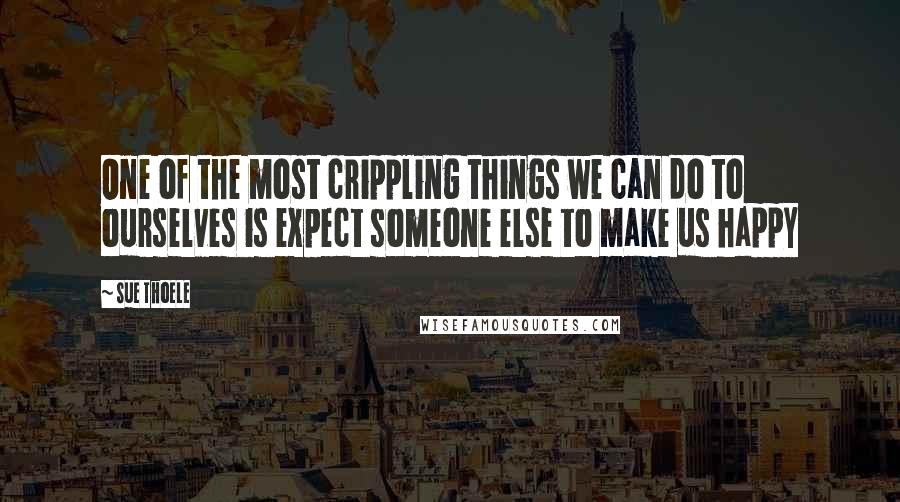 ONE OF THE MOST CRIPPLING THINGS WE CAN DO TO OURSELVES IS EXPECT SOMEONE ELSE TO MAKE US HAPPY

~ SUE THOELE

WISEFAMOUSQUOTES.COM